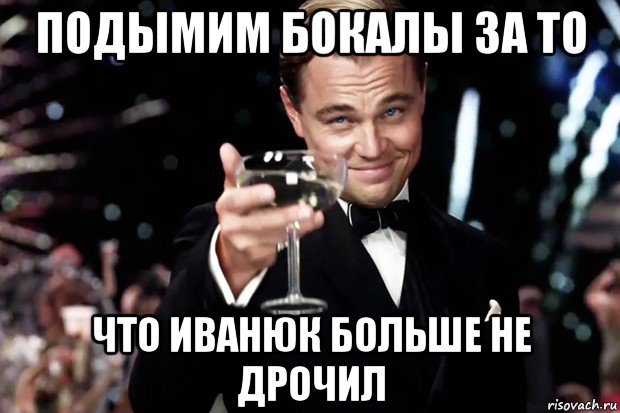 ПОДЫМИМ БОКАЛЫ ЗА ТО

ЧТО ИВАНЮК БОЛЬШЕ НЕ ДРОЧИЛ

risovach.ru